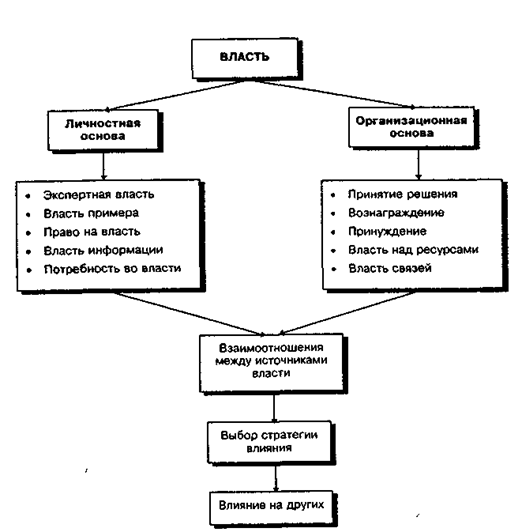 ВЛАСТЬ

Личностная основа

Организационная основа

• Экспертная власть
• Власть примера
• Право на власть
• Власть информации
• Потребность во власти

• Принятие решения
• Вознаграждение
• Принуждение
• Власть над ресурсами
• Власть связей

Взаимоотношения между источниками власти

Выбор стратегии влияния

Влияние на других